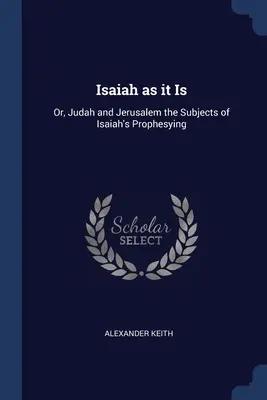 Isaiah as it Is

Or, Judah and Jerusalem the Subjects of Isaiah's Prophesying

Scholar SELECT

ALEXANDER KEITH